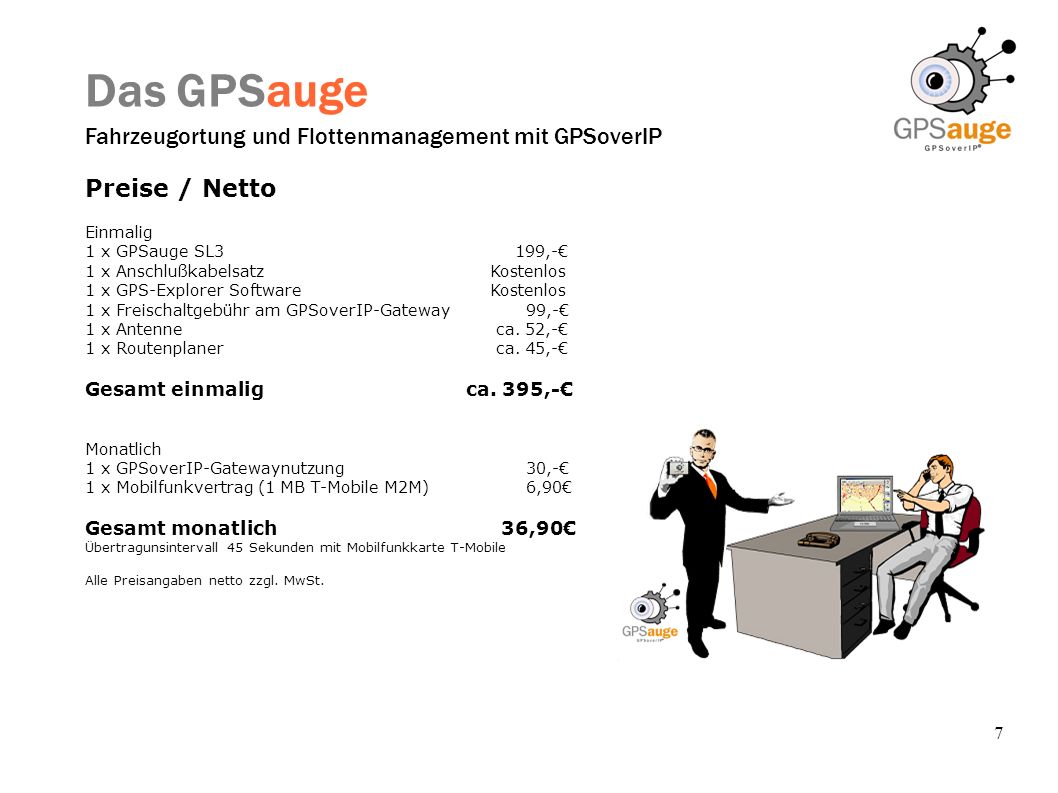 Das GPSauge

Fahrzeugortung und Flottenmanagement mit GPSoverIP

GPSauge
GPSoverIP®

Preise / Netto

Einmalig
1 x GPSauge SL3 199,-€
1 x Anschlußkabelsatz Kostenlos
1 x GPS-Explorer Software Kostenlos
1 x Freischaltgebühr am GPSoverIP-Gateway 99,-€
1 x Antenne ca. 52,-€
1 x Routenplaner ca. 45,-€

Gesamt einmalig ca. 395,-€

Monatlich
1 x GPSoverIP-Gatewaynutzung 30,-€
1 x Mobilfunkvertrag (1 MB T-Mobile M2M) 6,90€

Gesamt monatlich 36,90€
Übertragunsintervall 45 Sekunden mit Mobilfunkkarte T-Mobile

Alle Preisangaben netto zzgl. MwSt.

GPSauge
GPSoverIP

7